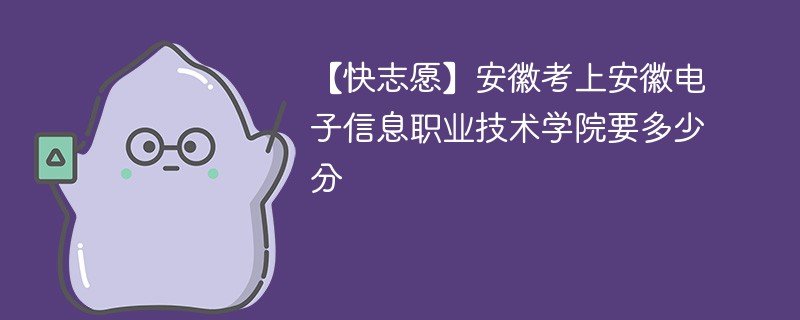 【快志愿】安徽考上安徽电子信息职业技术学院要多少分